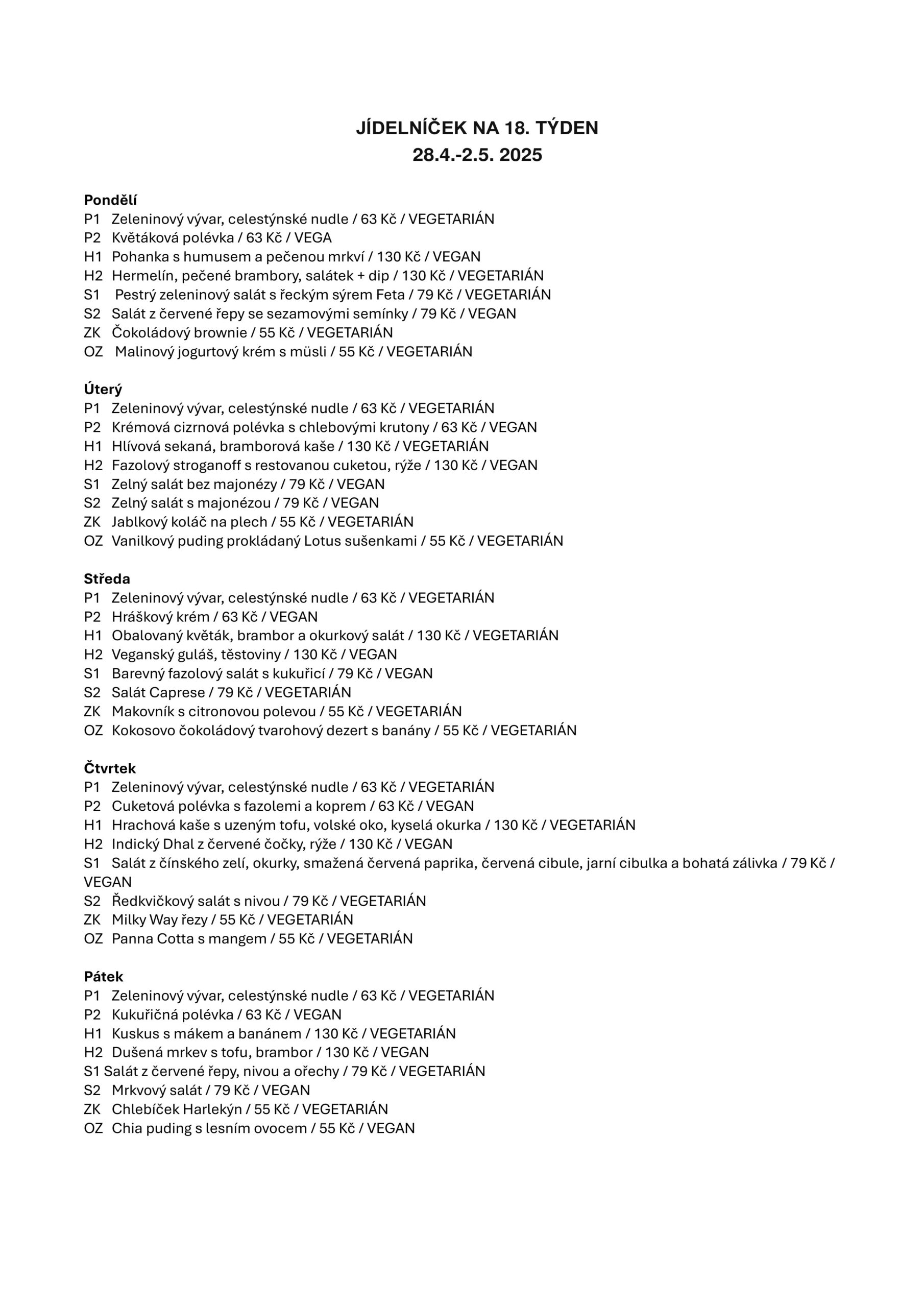 JÍDELNÍČEK NA 18. TÝDEN
28.4.-2.5. 2025

Pondělí
P1 Zeleninový vývar, celestýnské nudle / 63 Kč / VEGETARIÁN
P2 Květáková polévka / 63 Kč / VEGA
H1 Pohanka s humusem a pečenou mrkví / 130 Kč / VEGAN
H2 Hermelín, pečené brambory, salátek + dip / 130 Kč / VEGETARIÁN
S1 Pestrý zeleninový salát s řeckým sýrem Feta / 79 Kč / VEGETARIÁN
S2 Salát z červené řepy se sezamovými semínky / 79 Kč / VEGAN
ZK Čokoládový brownie / 55 Kč / VEGETARIÁN
OZ Malinový jogurtový krém s müsli / 55 Kč / VEGETARIÁN

Úterý
P1 Zeleninový vývar, celestýnské nudle / 63 Kč / VEGETARIÁN
P2 Krémová cizrnová polévka s chlebovými krutony / 63 Kč / VEGAN
H1 Hlívová sekaná, bramborová kaše / 130 Kč / VEGETARIÁN
H2 Fazolový stroganoff s restovanou cuketou, rýže / 130 Kč / VEGAN
S1 Zelný salát bez majonézy / 79 Kč / VEGAN
S2 Zelný salát s majonézou / 79 Kč / VEGAN
ZK Jablkový koláč na plech / 55 Kč / VEGETARIÁN
OZ Vanilkový puding prokládaný Lotus sušenkami / 55 Kč / VEGETARIÁN

Středa
P1 Zeleninový vývar, celestýnské nudle / 63 Kč / VEGETARIÁN
P2 Hráškový krém / 63 Kč / VEGAN
H1 Obalovaný květák, brambor a okurkový salát / 130 Kč / VEGETARIÁN
H2 Veganský guláš, těstoviny / 130 Kč / VEGAN
S1 Barevný fazolový salát s kukuřicí / 79 Kč / VEGAN
S2 Salát Caprese / 79 Kč / VEGETARIÁN
ZK Makovník s citronovou polevou / 55 Kč / VEGETARIÁN
OZ Kokosovo čokoládový tvarohový dezert s banány / 55 Kč / VEGETARIÁN

Čtvrtek
P1 Zeleninový vývar, celestýnské nudle / 63 Kč / VEGETARIÁN
P2 Cuketová polévka s fazolemi a koprem / 63 Kč / VEGAN
H1 Hrachová kaše s uzeným tofu, volské oko, kyselá okurka / 130 Kč / VEGETARIÁN
H2 Indický Dhal z červené čočky, rýže / 130 Kč / VEGAN
S1 Salát z čínského zelí, okurky, smažená červená paprika, červená cibule, jarní cibulka a bohatá zálivka / 79 Kč / VEGAN
S2 Ředkvičkový salát s nivou / 79 Kč / VEGETARIÁN
ZK Milky Way řezy / 55 Kč / VEGETARIÁN
OZ Panna Cotta s mangem / 55 Kč / VEGETARIÁN

Pátek
P1 Zeleninový vývar, celestýnské nudle / 63 Kč / VEGETARIÁN
P2 Kukuřičná polévka / 63 Kč / VEGAN
H1 Kuskus s mákem a banánem / 130 Kč / VEGETARIÁN
H2 Dušená mrkev s tofu, brambor / 130 Kč / VEGAN
S1 Salát z červené řepy, nivou a ořechy / 79 Kč / VEGETARIÁN
S2 Mrkvový salát / 79 Kč / VEGAN
ZK Chlebíček Harlekýn / 55 Kč / VEGETARIÁN
OZ Chia puding s lesním ovocem / 55 Kč / VEGAN